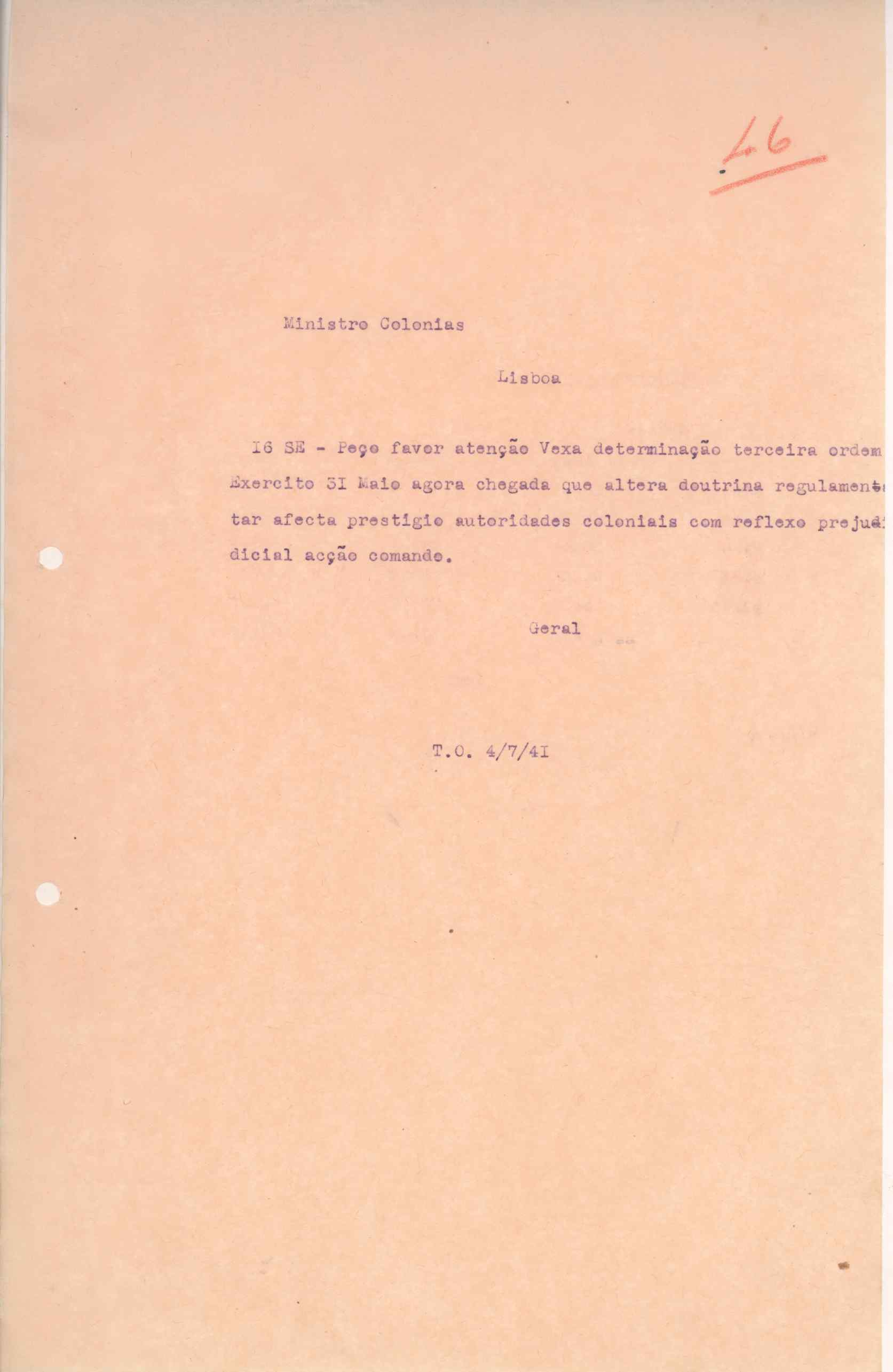 46

Ministro Colonias

Lisboa

I6 SE - Peço favor atenção Vexa determinação terceira ordem Exercito 3I Maio agora chegada que altera doutrina regulamentar afecta prestigio autoridades coloniais com reflexo prejudicial acção comando.

Geral

T.O. 4/7/4I